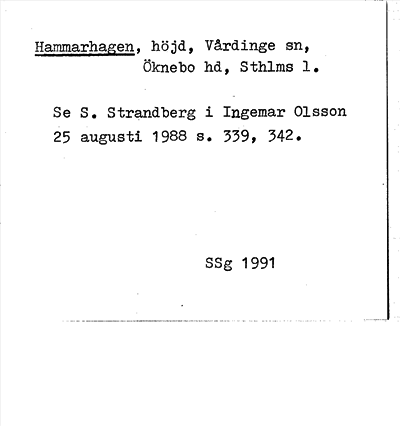 Hammarhagen, höjd, Vårdinge sn, Öknebo hd, Sthlms l.

Se S. Strandberg i Ingemar Olsson 25 augusti 1988 s. 339, 342.

SSg 1991